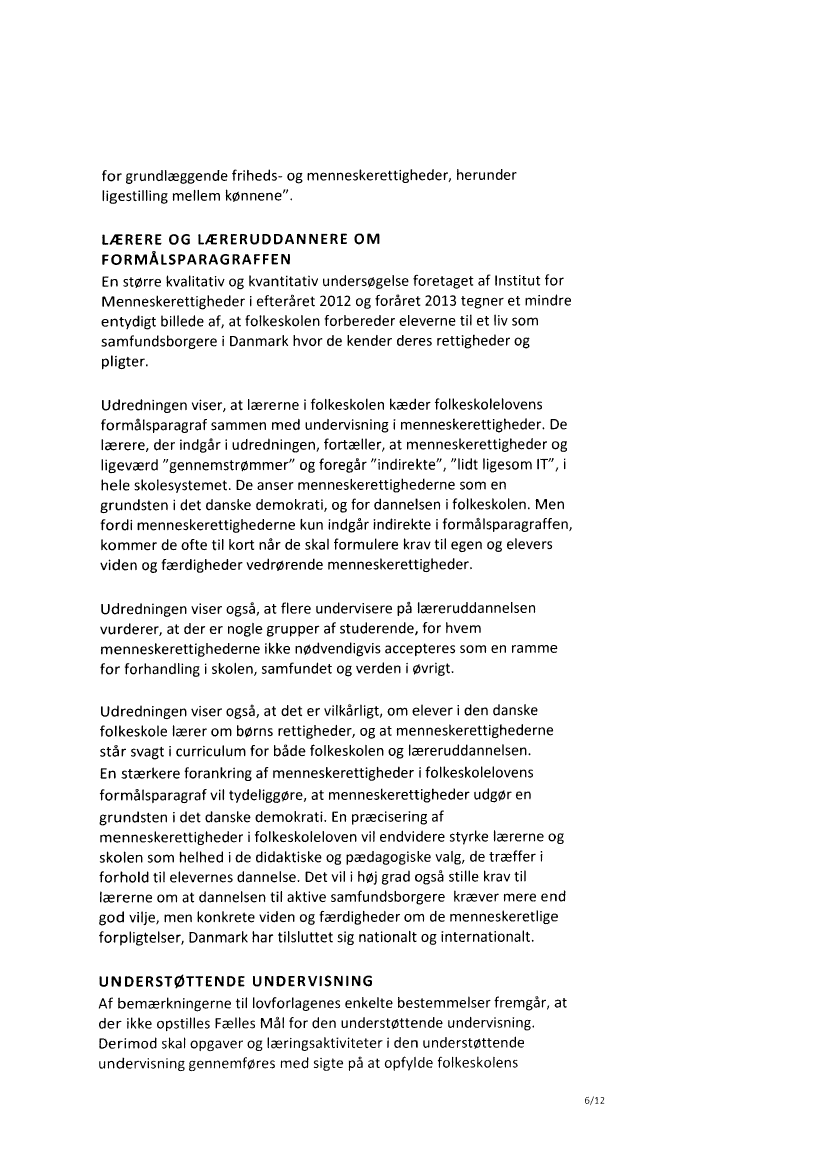 for grundlæggende friheds- og menneskerettigheder, herunder ligestilling mellem kønnene".

LÆRERE OG LÆRERUDDANNERE OM FORMÅLSPARAGRAFFEN
En større kvalitativ og kvantitativ undersøgelse foretaget af Institut for Menneskerettigheder i efteråret 2012 og foråret 2013 tegner et mindre entydigt billede af, at folkeskolen forbereder eleverne til et liv som samfundsborgere i Danmark hvor de kender deres rettigheder og pligter.

Udredningen viser, at lærerne i folkeskolen kæder folkeskolelovens formålsparagraf sammen med undervisning i menneskerettigheder. De lærere, der indgår i udredningen, fortæller, at menneskerettigheder og ligeværd "gennemstrømmer" og foregår "indirekte", "lidt ligesom IT", i hele skolesystemet. De anser menneskerettighederne som en grundsten i det danske demokrati, og for dannelsen i folkeskolen. Men fordi menneskerettighederne kun indgår indirekte i formålsparagraffen, kommer de ofte til kort når de skal formulere krav til egen og elevers viden og færdigheder vedrørende menneskerettigheder.

Udredningen viser også, at flere undervisere på læreruddannelsen vurderer, at der er nogle grupper af studerende, for hvem menneskerettighederne ikke nødvendigvis accepteres som en ramme for forhandling i skolen, samfundet og verden i øvrigt.

Udredningen viser også, at det er vilkårligt, om elever i den danske folkeskole lærer om børns rettigheder, og at menneskerettighederne står svagt i curriculum for både folkeskolen og læreruddannelsen. En stærkere forankring af menneskerettigheder i folkeskolelovens formålsparagraf vil tydeliggøre, at menneskerettigheder udgør en grundsten i det danske demokrati. En præcisering af menneskerettigheder i folkeskoleloven vil endvidere styrke lærerne og skolen som helhed i de didaktiske og pædagogiske valg, de træffer i forhold til elevernes dannelse. Det vil i høj grad også stille krav til lærerne om at dannelsen til aktive samfundsborgere kræver mere end god vilje, men konkrete viden og færdigheder om de menneskeretlige forpligtelser, Danmark har tilsluttet sig nationalt og internationalt.

UNDERSTØTTENDE UNDERVISNING
Af bemærkningerne til lovforlagenes enkelte bestemmelser fremgår, at der ikke opstilles Fælles Mål for den understøttende undervisning. Derimod skal opgaver og læringsaktiviteter i den understøttende undervisning gennemføres med sigte på at opfylde folkeskolens

6/12